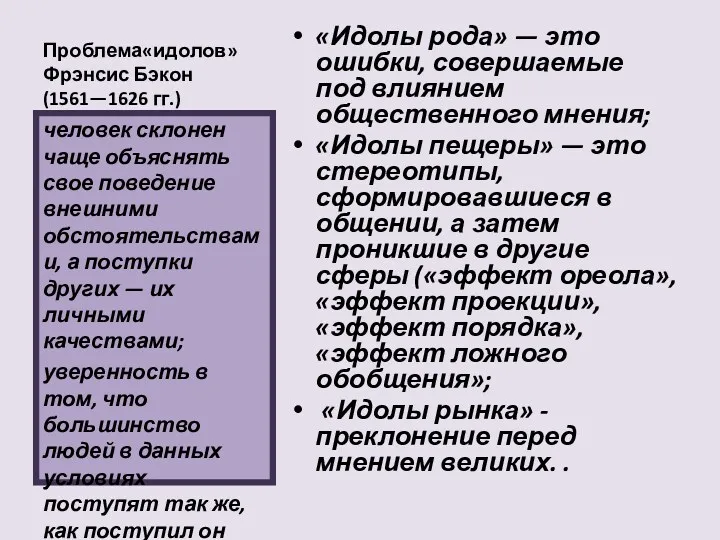 Проблема«идолов» Фрэнсис Бэкон (1561—1626 гг.)

человек склонен чаще объяснять свое поведение внешними обстоятельствами, а поступки других — их личными качествами;

уверенность в том, что большинство людей в данных условиях поступят так же, как поступил он

• «Идолы рода» — это ошибки, совершаемые под влиянием общественного мнения;
• «Идолы пещеры» — это стереотипы, сформировавшиеся в общении, а затем проникшие в другие сферы («эффект ореола», «эффект проекции», «эффект порядка», «эффект ложного обобщения»;
• «Идолы рынка» - преклонение перед мнением великих. .